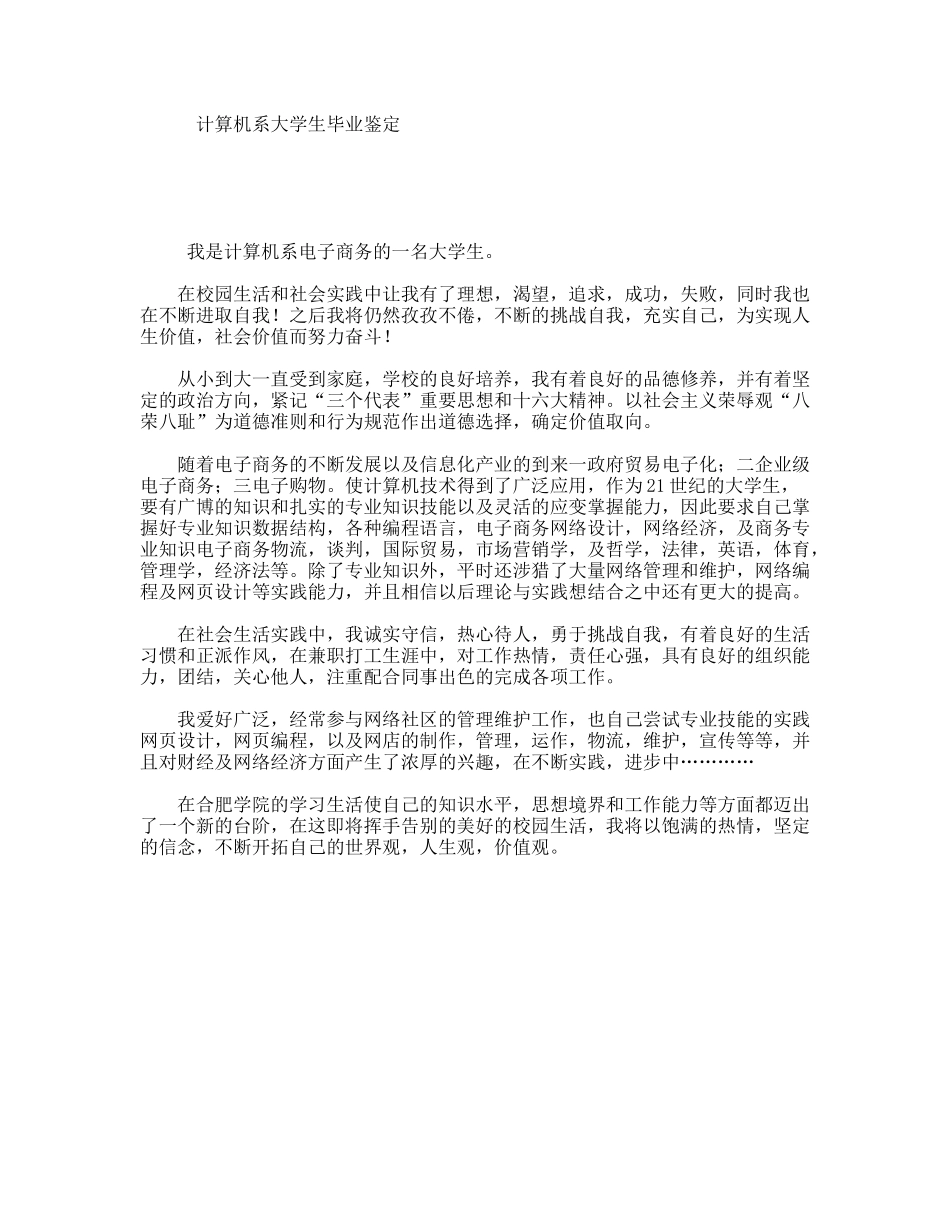 计算机系大学生毕业鉴定

我是计算机系电子商务的一名大学生。

在校园生活和社会实践中让我有了理想，渴望，追求，成功，失败，同时我也在不断进取自我！之后我将仍然孜孜不倦，不断的挑战自我，充实自己，为实现人生价值，社会价值而努力奋斗！

从小到大一直受到家庭，学校的良好培养，我有着良好的品德修养，并有着坚定的政治方向，紧记“三个代表”重要思想和十六大精神。以社会主义荣辱观“八荣八耻”为道德准则和行为规范作出道德选择，确定价值取向。

随着电子商务的不断发展以及信息化产业的到来一政府贸易电子化；二企业级电子商务；三电子购物。使计算机技术得到了广泛应用，作为21世纪的大学生，要有广博的知识和扎实的专业知识技能以及灵活的应变掌握能力，因此要求自己掌握好专业知识数据结构，各种编程语言，电子商务网络设计，网络经济，及商务专业知识电子商务物流，谈判，国际贸易，市场营销学，及哲学，法律，英语，体育，管理学，经济法等。除了专业知识外，平时还涉猎了大量网络管理和维护，网络编程及网页设计等实践能力，并且相信以后理论与实践想结合之中还有更大的提高。

在社会生活实践中，我诚实守信，热心待人，勇于挑战自我，有着良好的生活习惯和正派作风，在兼职打工生涯中，对工作热情，责任心强，具有良好的组织能力，团结，关心他人，注重配合同事出色的完成各项工作。

我爱好广泛，经常参与网络社区的管理维护工作，也自己尝试专业技能的实践网页设计，网页编程，以及网店的制作，管理，运作，物流，维护，宣传等等，并且对财经及网络经济方面产生了浓厚的兴趣，在不断实践，进步中…………

在合肥学院的学习生活使自己的知识水平，思想境界和工作能力等方面都迈出了一个新的台阶，在这即将挥手告别的美好的校园生活，我将以饱满的热情，坚定的信念，不断开拓自己的世界观，人生观，价值观。